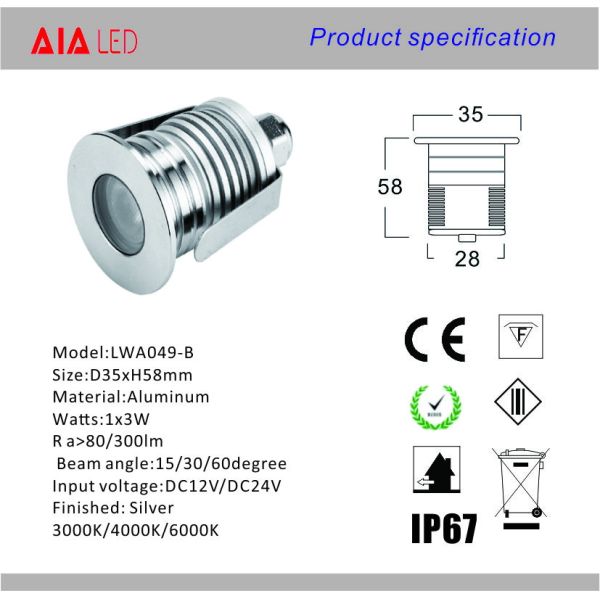 AIA LED

Product specification

35

58

28

Model:LWA049-B
Size:D35xH58mm
Material:Aluminum
Watts:1x3W
R a>80/300lm
Beam angle:15/30/60degree
Input voltage:DC12V/DC24V
Finished: Silver
3000K/4000K/6000K

CE

F

IP67